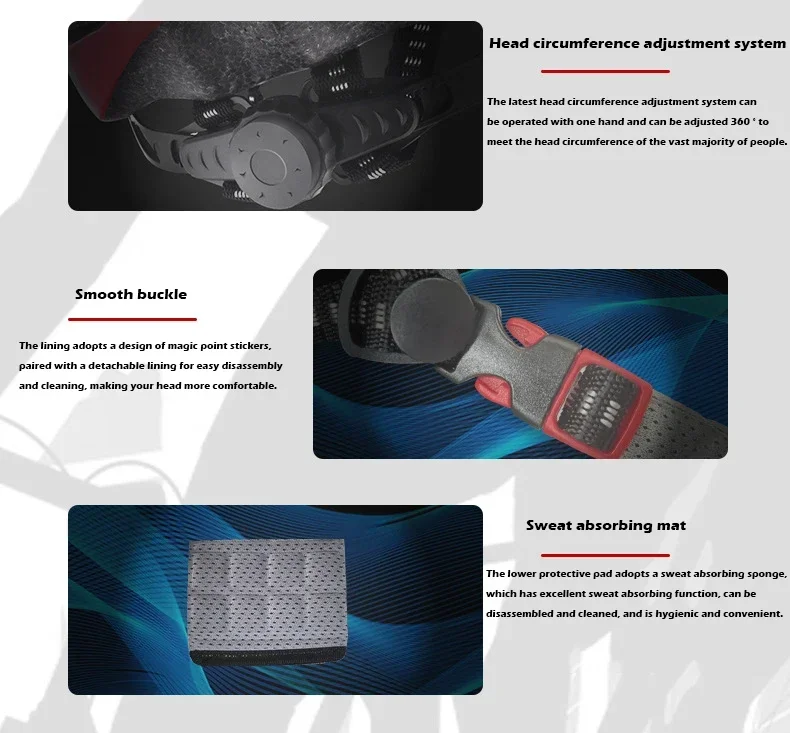 Head circumference adjustment system

The latest head circumference adjustment system can be operated with one hand and can be adjusted 360 ° to meet the head circumference of the vast majority of people.

Smooth buckle

The lining adopts a design of magic point stickers, paired with a detachable lining for easy disassembly and cleaning, making your head more comfortable.

Sweat absorbing mat

The lower protective pad adopts a sweat absorbing sponge, which has excellent sweat absorbing function, can be disassembled and cleaned, and is hygienic and convenient.